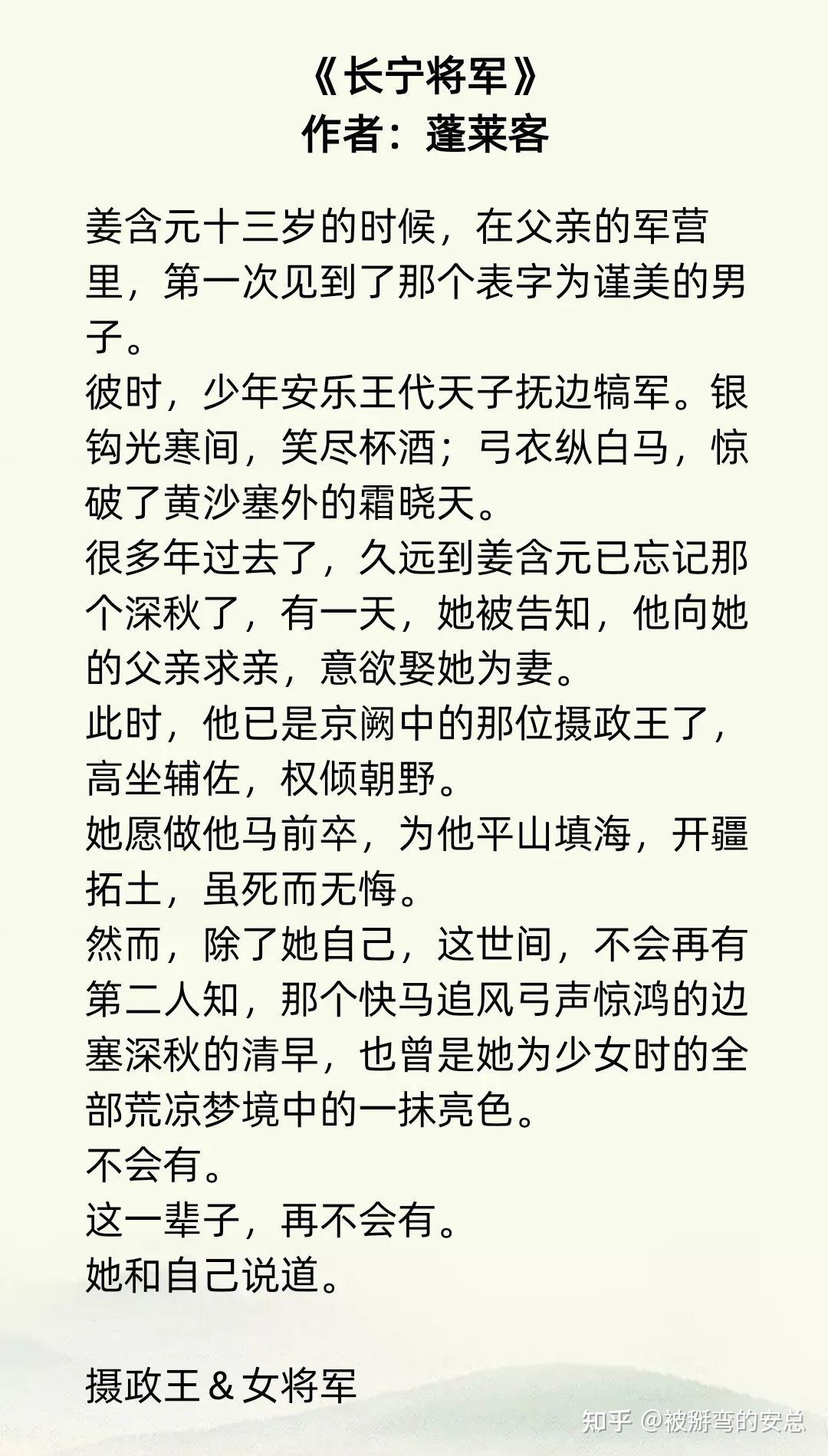 《长宁将军》
作者：蓬莱客

姜含元十三岁的时候，在父亲的军营里，第一次见到了那个表字为谨美的男子。
彼时，少年安乐王代天子抚边犒军。银钩光寒间，笑尽杯酒；弓衣纵白马，惊破了黄沙塞外的霜晓天。
很多年过去了，久远到姜含元已忘记那个深秋了，有一天，她被告知，他向她的父亲求亲，意欲娶她为妻。
此时，他已是京阙中的那位摄政王了，高坐辅佐，权倾朝野。
她愿做他马前卒，为他平山填海，开疆拓土，虽死而无悔。
然而，除了她自己，这世间，不会再有第二人知，那个快马追风弓声惊鸿的边塞深秋的清早，也曾是她为少女时的全部荒凉梦境中的一抹亮色。
不会有。
这一辈子，再不会有。
她和自己说道。

摄政王＆女将军

知乎 @被掰弯的安总